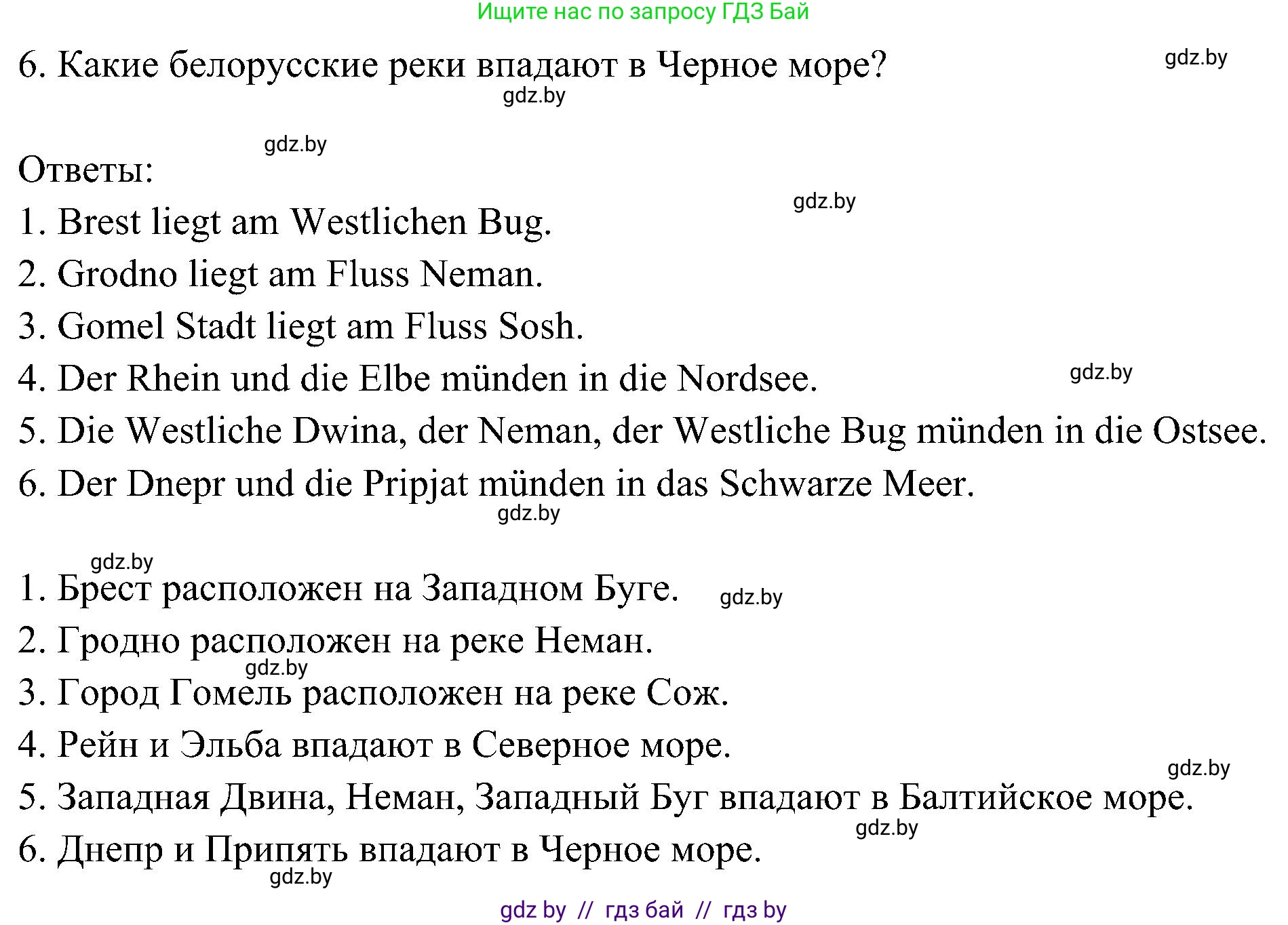 Ищите нас по запросу ГДЗ Бай

6. Какие белорусские реки впадают в Черное море?

gdz.by

gdz.by

gdz.by

Ответы:

gdz.by

1. Brest liegt am Westlichen Bug.
2. Grodno liegt am Fluss Neman.
3. Gomel Stadt liegt am Fluss Sosh.
4. Der Rhein und die Elbe münden in die Nordsee.

gdz.by

5. Die Westliche Dwina, der Neman, der Westliche Bug münden in die Ostsee.
6. Der Dnepr und die Pripjat münden in das Schwarze Meer.

gdz.by

gdz.by

1. Брест расположен на Западном Буге.

gdz.by

2. Гродно расположен на реке Неман.

gdz.by

3. Город Гомель расположен на реке Сож.
4. Рейн и Эльба впадают в Северное море.

gdz.by

5. Западная Двина, Неман, Западный Буг впадают в Балтийское море.

gdz.by

6. Днепр и Припять впадают в Черное море.

gdz.by

gdz by // гдз бай // гдз by